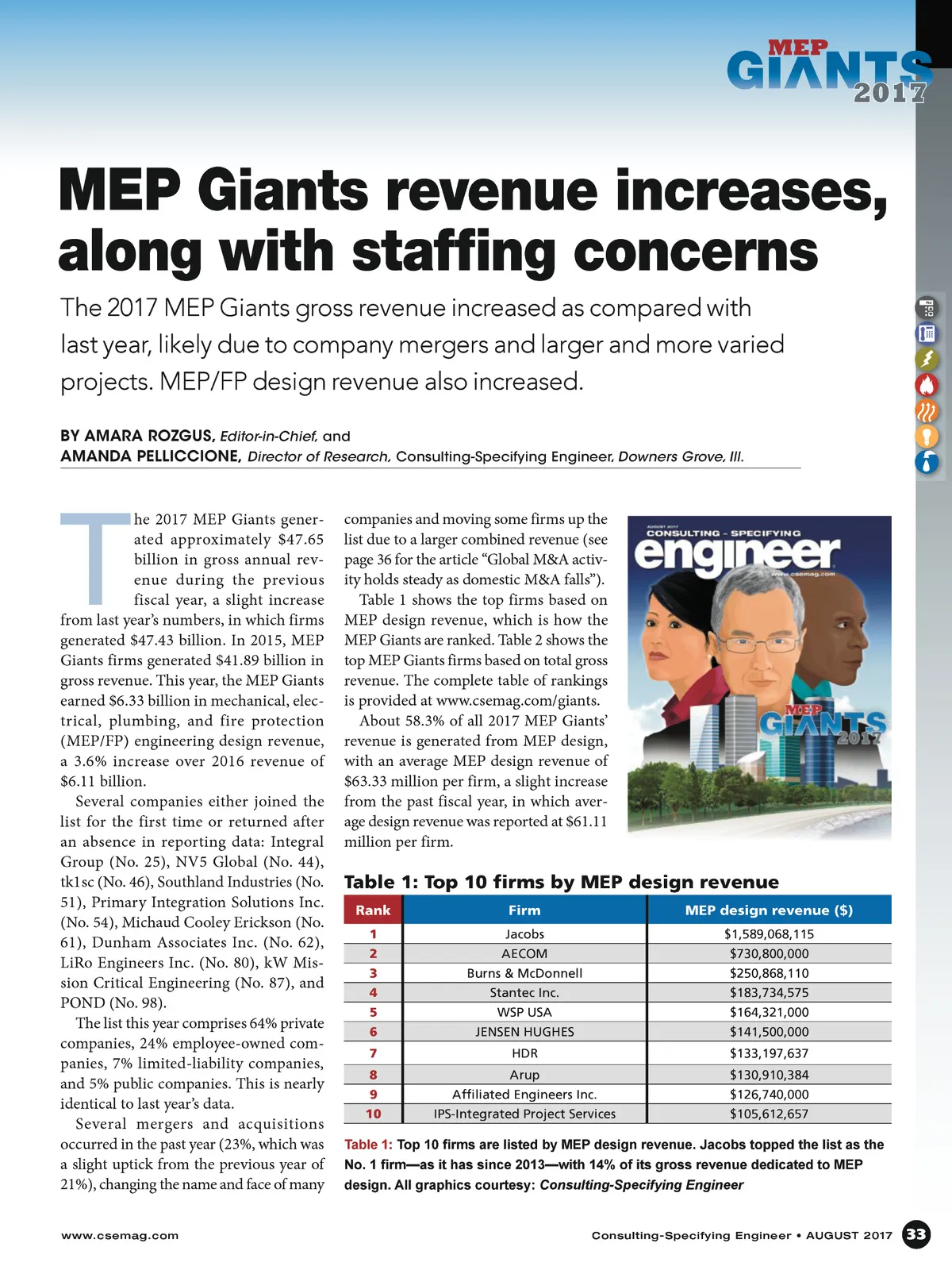 MEP GIANTS 2017

MEP Giants revenue increases, along with staffing concerns

The 2017 MEP Giants gross revenue increased as compared with last year, likely due to company mergers and larger and more varied projects. MEP/FP design revenue also increased.

BY AMARA ROZGUS, Editor-in-Chief, and
AMANDA PELLICCIONE, Director of Research, Consulting-Specifying Engineer, Downers Grove, Ill.

The 2017 MEP Giants generated approximately $47.65 billion in gross annual revenue during the previous fiscal year, a slight increase from last year's numbers, in which firms generated $47.43 billion. In 2015, MEP Giants firms generated $41.89 billion in gross revenue. This year, the MEP Giants earned $6.33 billion in mechanical, electrical, plumbing, and fire protection (MEP/FP) engineering design revenue, a 3.6% increase over 2016 revenue of $6.11 billion.

Several companies either joined the list for the first time or returned after an absence in reporting data: Integral Group (No. 25), NV5 Global (No. 44), tk1sc (No. 46), Southland Industries (No. 51), Primary Integration Solutions Inc. (No. 54), Michaud Cooley Erickson (No. 61), Dunham Associates Inc. (No. 62), LiRo Engineers Inc. (No. 80), kW Mission Critical Engineering (No. 87), and POND (No. 98).

The list this year comprises 64% private companies, 24% employee-owned companies, 7% limited-liability companies, and 5% public companies. This is nearly identical to last year's data.

Several mergers and acquisitions occurred in the past year (23%, which was a slight uptick from the previous year of 21%), changing the name and face of many companies and moving some firms up the list due to a larger combined revenue (see page 36 for the article "Global M&A activity holds steady as domestic M&A falls").

Table 1 shows the top firms based on MEP design revenue, which is how the MEP Giants are ranked. Table 2 shows the top MEP Giants firms based on total gross revenue. The complete table of rankings is provided at www.csemag.com/giants.

About 58.3% of all 2017 MEP Giants' revenue is generated from MEP design, with an average MEP design revenue of $63.33 million per firm, a slight increase from the past fiscal year, in which average design revenue was reported at $61.11 million per firm.

AUGUST 2017
CONSULTING - SPECIFYING
engineer
www.csemag.com
MEP GIANTS 2017

Table 1: Top 10 firms by MEP design revenue

| Rank | Firm | MEP design revenue ($) |
|---|---|---|
| 1 | Jacobs | $1,589,068,115 |
| 2 | AECOM | $730,800,000 |
| 3 | Burns & McDonnell | $250,868,110 |
| 4 | Stantec Inc. | $183,734,575 |
| 5 | WSP USA | $164,321,000 |
| 6 | JENSEN HUGHES | $141,500,000 |
| 7 | HDR | $133,197,637 |
| 8 | Arup | $130,910,384 |
| 9 | Affiliated Engineers Inc. | $126,740,000 |
| 10 | IPS-Integrated Project Services | $105,612,657 |

Table 1: Top 10 firms are listed by MEP design revenue. Jacobs topped the list as the No. 1 firm—as it has since 2013—with 14% of its gross revenue dedicated to MEP design. All graphics courtesy: Consulting-Specifying Engineer

www.csemag.com
Consulting-Specifying Engineer • AUGUST 2017 33